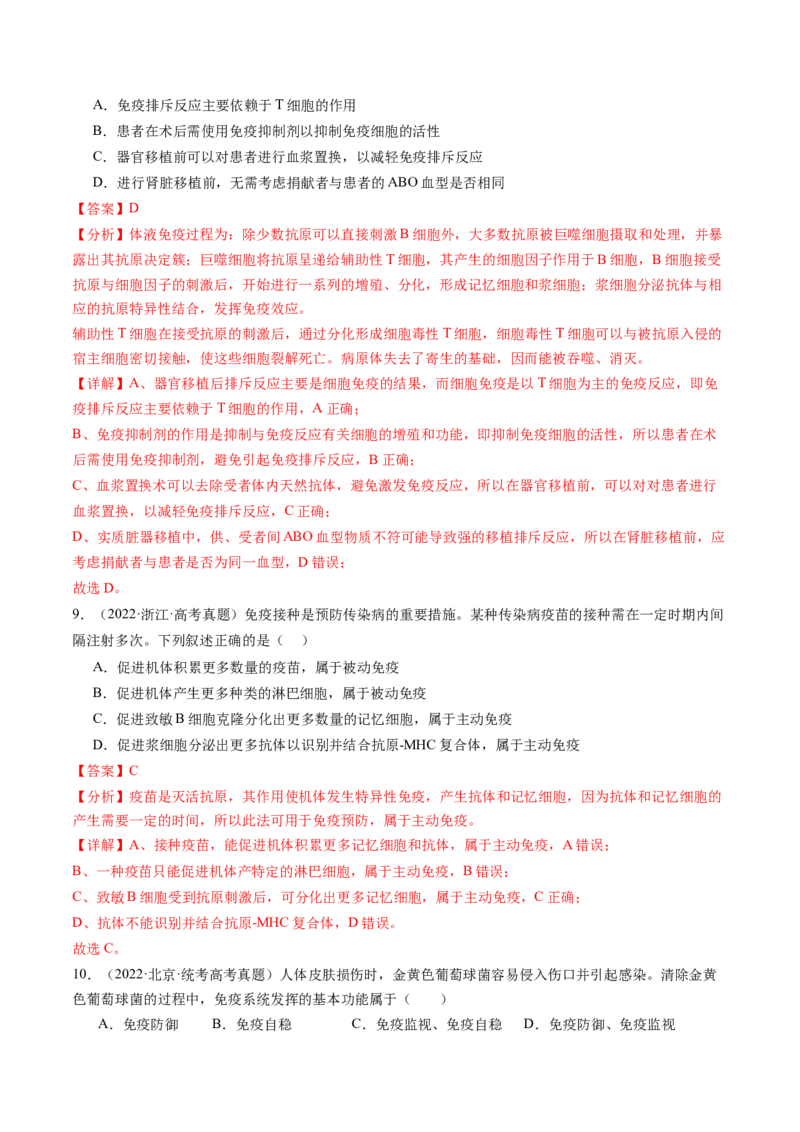 A．免疫排斥反应主要依赖于 T 细胞的作用

B．患者在术后需使用免疫抑制剂以抑制免疫细胞的活性

C．器官移植前可以对患者进行血浆置换，以减轻免疫排斥反应

D．进行肾脏移植前，无需考虑捐献者与患者的 ABO 血型是否相同

【答案】D

【分析】体液免疫过程为：除少数抗原可以直接刺激 B 细胞外，大多数抗原被巨噬细胞摄取和处理，并暴露出其抗原决定簇；巨噬细胞将抗原呈递给辅助性 T 细胞，其产生的细胞因子作用于 B 细胞，B 细胞接受抗原与细胞因子的刺激后，开始进行一系列的增殖、分化，形成记忆细胞和浆细胞；浆细胞分泌抗体与相应的抗原特异性结合，发挥免疫效应。

辅助性 T 细胞在接受抗原的刺激后，通过分化形成细胞毒性 T 细胞，细胞毒性 T 细胞可以与被抗原入侵的宿主细胞密切接触，使这些细胞裂解死亡。病原体失去了寄生的基础，因而能被吞噬、消灭。

【详解】A、器官移植后排斥反应主要是细胞免疫的结果，而细胞免疫是以 T 细胞为主的免疫反应，即免疫排斥反应主要依赖于 T 细胞的作用，A 正确；

B、免疫抑制剂的作用是抑制与免疫反应有关细胞的增殖和功能，即抑制免疫细胞的活性，所以患者在术后需使用免疫抑制剂，避免引起免疫排斥反应，B 正确；

C、血浆置换术可以去除受者体内天然抗体，避免激发免疫反应，所以在器官移植前，可以对对患者进行血浆置换，以减轻免疫排斥反应，C 正确；

D、实质脏器移植中，供、受者间 ABO 血型物质不符可能导致强的移植排斥反应，所以在肾脏移植前，应考虑捐献者与患者是否为同一血型，D 错误；

故选 D。

9．（2022·浙江·高考真题）免疫接种是预防传染病的重要措施。某种传染病疫苗的接种需在一定时期内间隔注射多次。下列叙述正确的是（　）

A．促进机体积累更多数量的疫苗，属于被动免疫

B．促进机体产生更多种类的淋巴细胞，属于被动免疫

C．促进致敏 B 细胞克隆分化出更多数量的记忆细胞，属于主动免疫

D．促进浆细胞分泌出更多抗体以识别并结合抗原-MHC 复合体，属于主动免疫

【答案】C

【分析】疫苗是灭活抗原，其作用使机体发生特异性免疫，产生抗体和记忆细胞，因为抗体和记忆细胞的产生需要一定的时间，所以此法可用于免疫预防，属于主动免疫。

【详解】A、接种疫苗，能促进机体积累更多记忆细胞和抗体，属于主动免疫，A 错误；

B、一种疫苗只能促进机体产特定的淋巴细胞，属于主动免疫，B 错误；

C、致敏 B 细胞受到抗原刺激后，可分化出更多记忆细胞，属于主动免疫，C 正确；

D、抗体不能识别并结合抗原-MHC 复合体，D 错误。

故选 C。

10．（2022·北京·统考高考真题）人体皮肤损伤时，金黄色葡萄球菌容易侵入伤口并引起感染。清除金黄色葡萄球菌的过程中，免疫系统发挥的基本功能属于（　　）

A．免疫防御　B．免疫自稳　C．免疫监视、免疫自稳　D．免疫防御、免疫监视